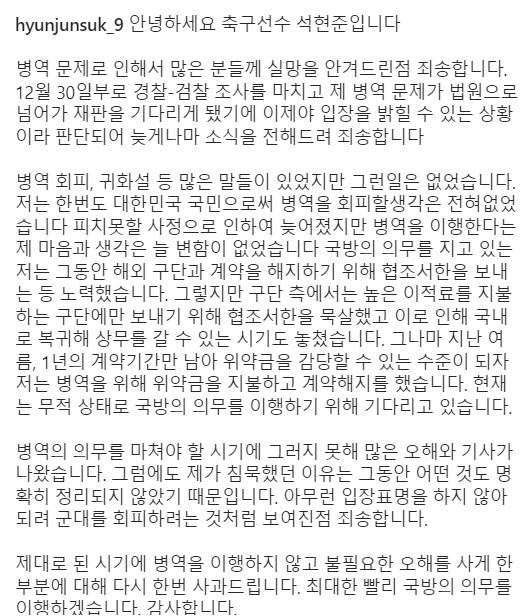 hyunjunsuk_9 안녕하세요 축구선수 석현준입니다

병역 문제로 인해서 많은 분들께 실망을 안겨드린점 죄송합니다. 12월 30일부로 경찰-검찰 조사를 마치고 제 병역 문제가 법원으로 넘어가 재판을 기다리게 됐기에 이제야 입장을 밝힐 수 있는 상황이라 판단되어 늦게나마 소식을 전해드려 죄송합니다

병역 회피, 귀화설 등 많은 말들이 있었지만 그런일은 없었습니다. 저는 한번도 대한민국 국민으로써 병역을 회피할생각은 전혀없었습니다 피치못할 사정으로 인하여 늦어졌지만 병역을 이행한다는 제 마음과 생각은 늘 변함이 없었습니다 국방의 의무를 지고 있는 저는 그동안 해외 구단과 계약을 해지하기 위해 협조서한을 보내는 등 노력했습니다. 그렇지만 구단 측에서는 높은 이적료를 지불하는 구단에만 보내기 위해 협조서한을 묵살했고 이로 인해 국내로 복귀해 상무를 갈 수 있는 시기도 놓쳤습니다. 그나마 지난 여름, 1년의 계약기간만 남아 위약금을 감당할 수 있는 수준이 되자 저는 병역을 위해 위약금을 지불하고 계약해지를 했습니다. 현재는 무적 상태로 국방의 의무를 이행하기 위해 기다리고 있습니다.

병역의 의무를 마쳐야 할 시기에 그러지 못해 많은 오해와 기사가 나왔습니다. 그럼에도 제가 침묵했던 이유는 그동안 어떤 것도 명확히 정리되지 않았기 때문입니다. 아무런 입장표명을 하지 않아 되려 군대를 회피하려는 것처럼 보여진점 죄송합니다.

제대로 된 시기에 병역을 이행하지 않고 불필요한 오해를 사게 한 부분에 대해 다시 한번 사과드립니다. 최대한 빨리 국방의 의무를 이행하겠습니다. 감사합니다.